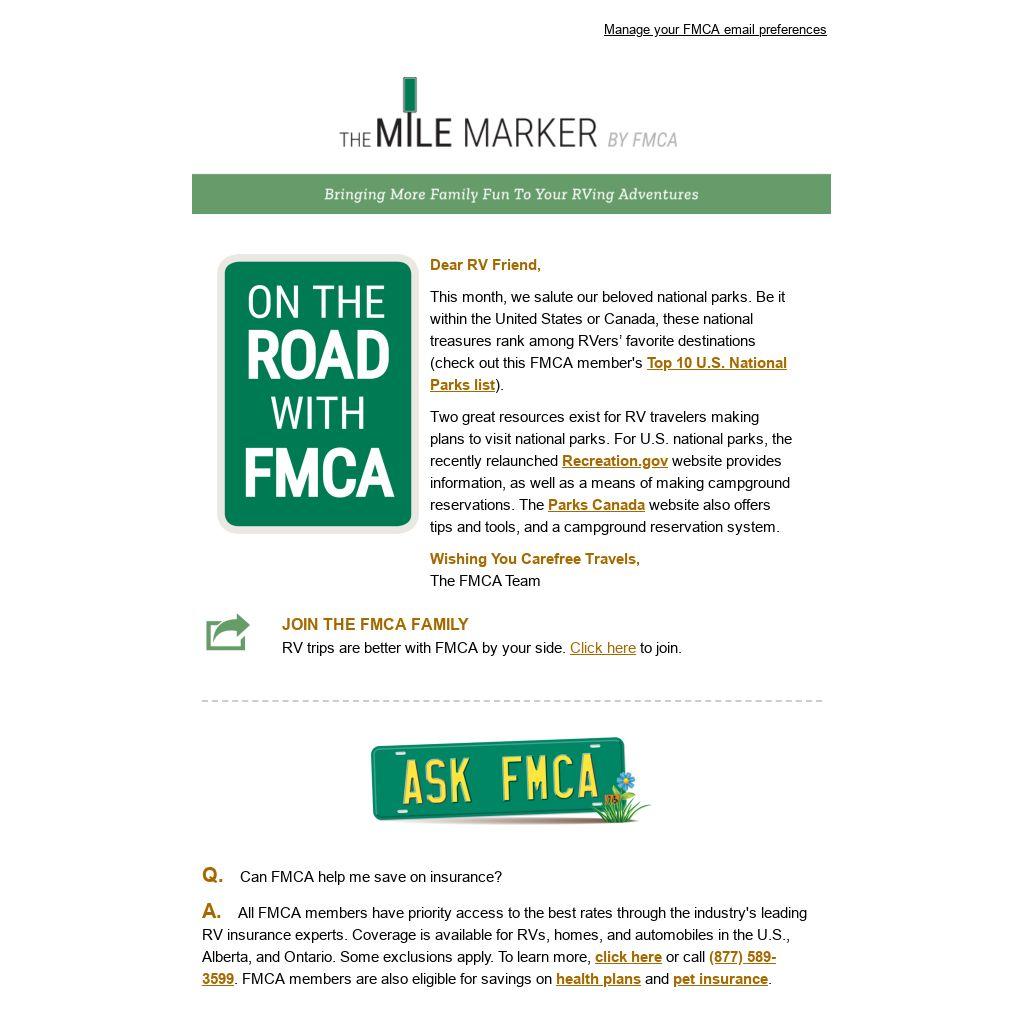 Manage your FMCA email preferences

THE MILE MARKER BY FMCA

Bringing More Family Fun To Your RVing Adventures

ON THE ROAD WITH FMCA

Dear RV Friend,

This month, we salute our beloved national parks. Be it within the United States or Canada, these national treasures rank among RVers' favorite destinations (check out this FMCA member's Top 10 U.S. National Parks list).

Two great resources exist for RV travelers making plans to visit national parks. For U.S. national parks, the recently relaunched Recreation.gov website provides information, as well as a means of making campground reservations. The Parks Canada website also offers tips and tools, and a campground reservation system.

Wishing You Carefree Travels,
The FMCA Team

JOIN THE FMCA FAMILY
RV trips are better with FMCA by your side. Click here to join.

ASK FMCA

Q. Can FMCA help me save on insurance?

A. All FMCA members have priority access to the best rates through the industry's leading RV insurance experts. Coverage is available for RVs, homes, and automobiles in the U.S., Alberta, and Ontario. Some exclusions apply. To learn more, click here or call (877) 589-3599. FMCA members are also eligible for savings on health plans and pet insurance.